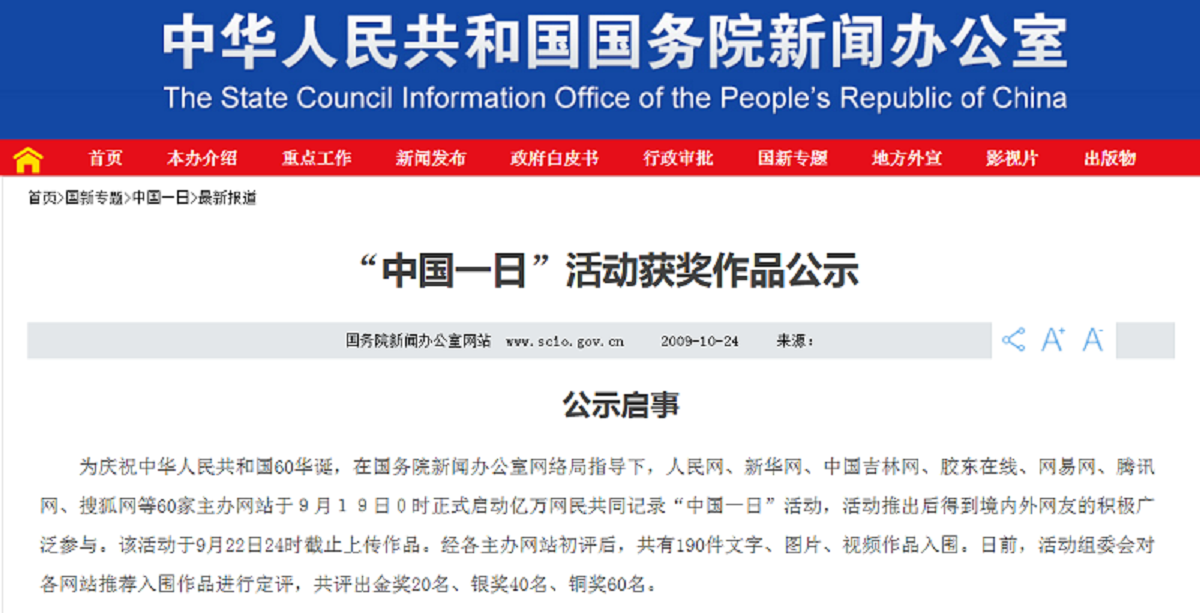 中华人民共和国国务院新闻办公室
The State Council Information Office of the People's Republic of China

首页 本办介绍 重点工作 新闻发布 政府白皮书 行政审批 国新专题 地方外宣 影视片 出版物

首页>国新专题>中国一日>最新报道

“中国一日”活动获奖作品公示

国务院新闻办公室网站 www.scio.gov.cn 2009-10-24 来源：

公示启事

为庆祝中华人民共和国60华诞，在国务院新闻办公室网络局指导下，人民网、新华网、中国吉林网、胶东在线、网易网、腾讯网、搜狐网等60家主办网站于９月１９日０时正式启动亿万网民共同记录“中国一日”活动，活动推出后得到境内外网友的积极广泛参与。该活动于9月22日24时截止上传作品。经各主办网站初评后，共有190件文字、图片、视频作品入围。日前，活动组委会对各网站推荐入围作品进行定评，共评出金奖20名、银奖40名、铜奖60名。